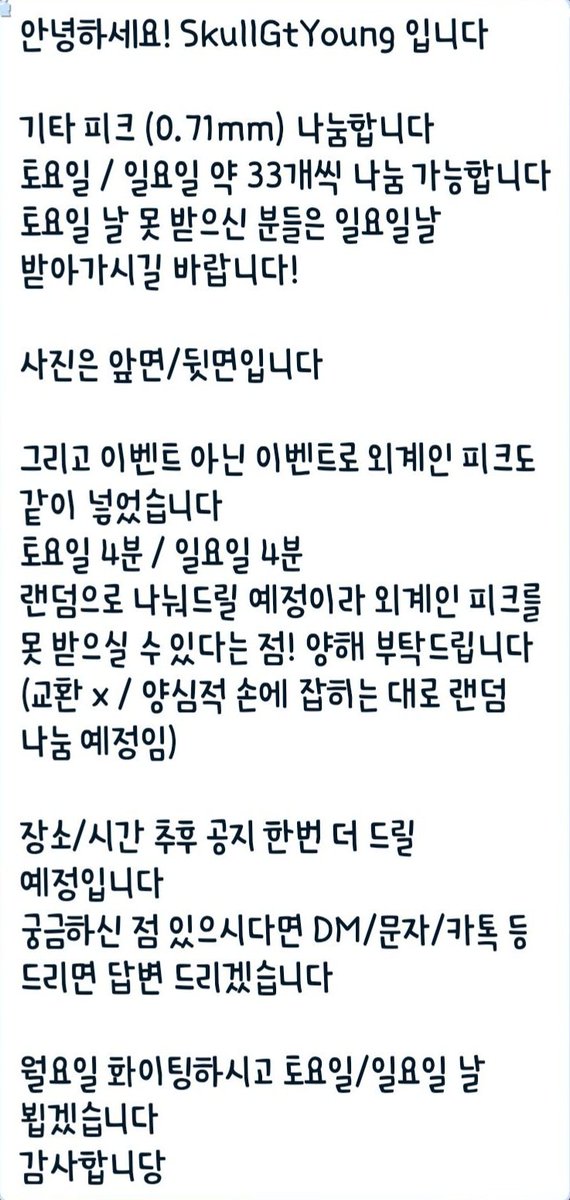 안녕하세요! SkullGtYoung 입니다

기타 피크 (0.71mm) 나눔합니다
토요일 / 일요일 약 33개씩 나눔 가능합니다
토요일 날 못 받으신 분들은 일요일날 받아가시길 바랍니다!

사진은 앞면/뒷면입니다

그리고 이벤트 아닌 이벤트로 외계인 피크도 같이 넣었습니다
토요일 4분 / 일요일 4분
랜덤으로 나눠드릴 예정이라 외계인 피크를 못 받으실 수 있다는 점! 양해 부탁드립니다
(교환 x / 양심적 손에 잡히는 대로 랜덤 나눔 예정임)

장소/시간 추후 공지 한번 더 드릴 예정입니다
궁금하신 점 있으시다면 DM/문자/카톡 등 드리면 답변 드리겠습니다

월요일 화이팅하시고 토요일/일요일 날 뵙겠습니다
감사합니당